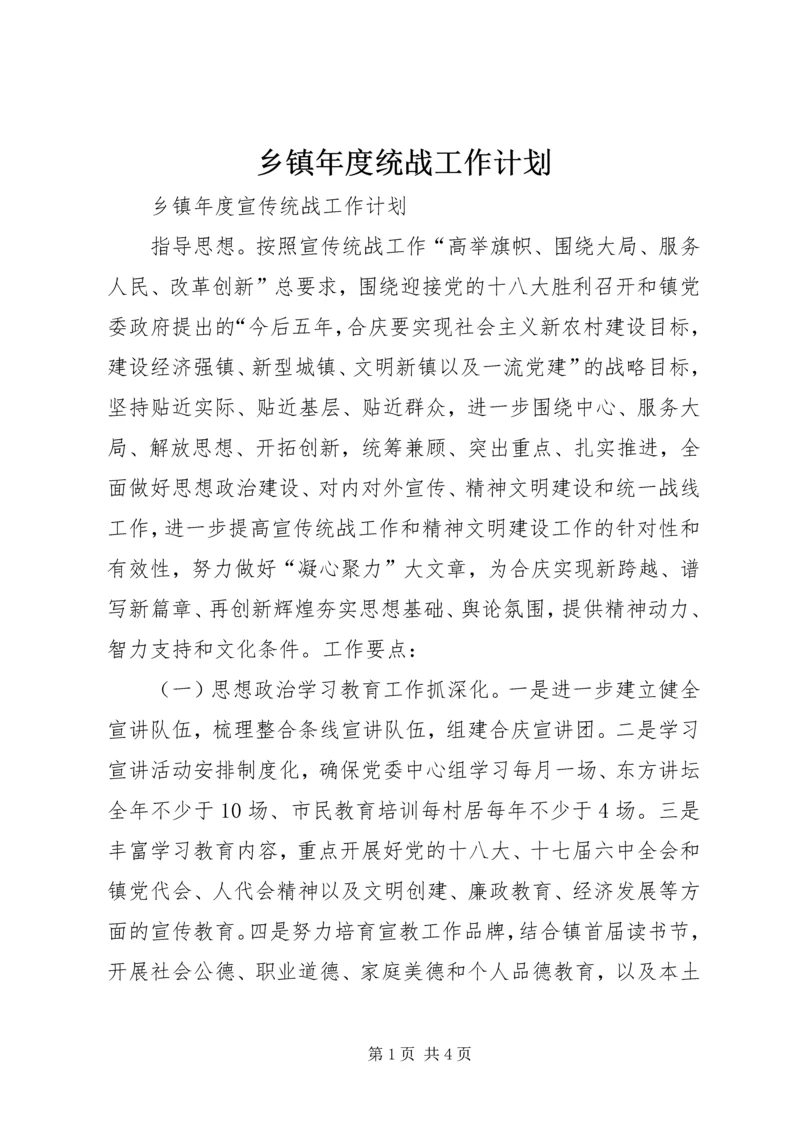 乡镇年度统战工作计划

乡镇年度宣传统战工作计划

指导思想。按照宣传统战工作“高举旗帜、围绕大局、服务人民、改革创新”总要求，围绕迎接党的十八大胜利召开和镇党委政府提出的“今后五年，合庆要实现社会主义新农村建设目标，建设经济强镇、新型城镇、文明新镇以及一流党建”的战略目标，坚持贴近实际、贴近基层、贴近群众，进一步围绕中心、服务大局、解放思想、开拓创新，统筹兼顾、突出重点、扎实推进，全面做好思想政治建设、对内对外宣传、精神文明建设和统一战线工作，进一步提高宣传统战工作和精神文明建设工作的针对性和有效性，努力做好“凝心聚力”大文章，为合庆实现新跨越、谱写新篇章、再创新辉煌夯实思想基础、舆论氛围，提供精神动力、智力支持和文化条件。工作要点：

（一）思想政治学习教育工作抓深化。一是进一步建立健全宣讲队伍，梳理整合条线宣讲队伍，组建合庆宣讲团。二是学习宣讲活动安排制度化，确保党委中心组学习每月一场、东方讲坛全年不少于10场、市民教育培训每村居每年不少于4场。三是丰富学习教育内容，重点开展好党的十八大、十七届六中全会和镇党代会、人代会精神以及文明创建、廉政教育、经济发展等方面的宣传教育。四是努力培育宣教工作品牌，结合镇首届读书节，开展社会公德、职业道德、家庭美德和个人品德教育，以及本土

第1页 共4页